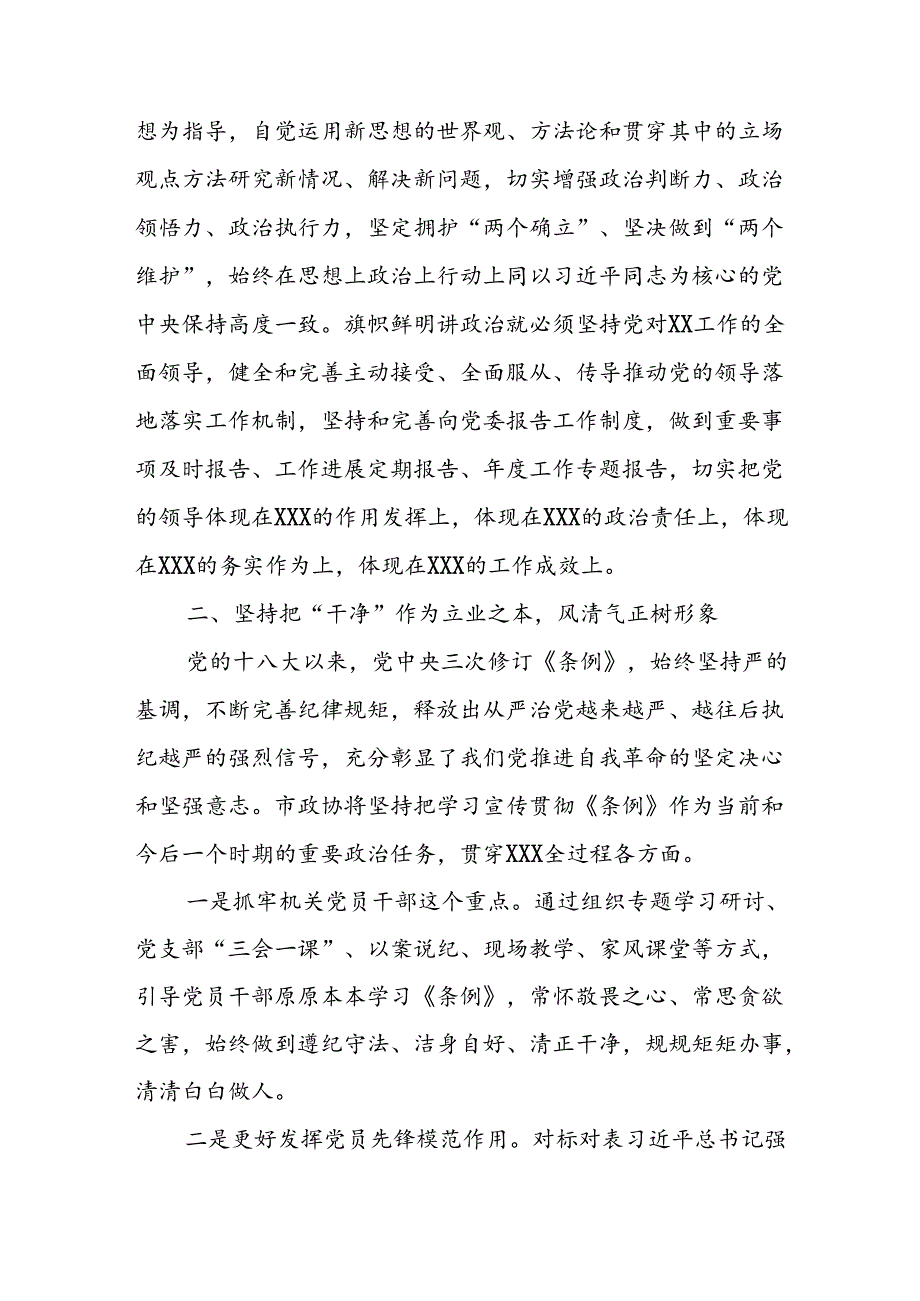 想为指导，自觉运用新思想的世界观、方法论和贯穿其中的立场观点方法研究新情况、解决新问题，切实增强政治判断力、政治领悟力、政治执行力，坚定拥护“两个确立”、坚决做到“两个维护”，始终在思想上政治上行动上同以习近平同志为核心的党中央保持高度一致。旗帜鲜明讲政治就必须坚持党对XX工作的全面领导，健全和完善主动接受、全面服从、传导推动党的领导落地落实工作机制，坚持和完善向党委报告工作制度，做到重要事项及时报告、工作进展定期报告、年度工作专题报告，切实把党的领导体现在XXX的作用发挥上，体现在XXX的政治责任上，体现在XXX的务实作为上，体现在XXX的工作成效上。

二、坚持把“干净”作为立业之本，风清气正树形象

党的十八大以来，党中央三次修订《条例》，始终坚持严的基调，不断完善纪律规矩，释放出从严治党越来越严、越往后执纪越严的强烈信号，充分彰显了我们党推进自我革命的坚定决心和坚强意志。市政协将坚持把学习宣传贯彻《条例》作为当前和今后一个时期的重要政治任务，贯穿XXX全过程各方面。

一是抓牢机关党员干部这个重点。通过组织专题学习研讨、党支部“三会一课”、以案说纪、现场教学、家风课堂等方式，引导党员干部原原本本学习《条例》，常怀敬畏之心、常思贪欲之害，始终做到遵纪守法、洁身自好、清正干净，规规矩矩办事，清清白白做人。

二是更好发挥党员先锋模范作用。对标对表习近平总书记强